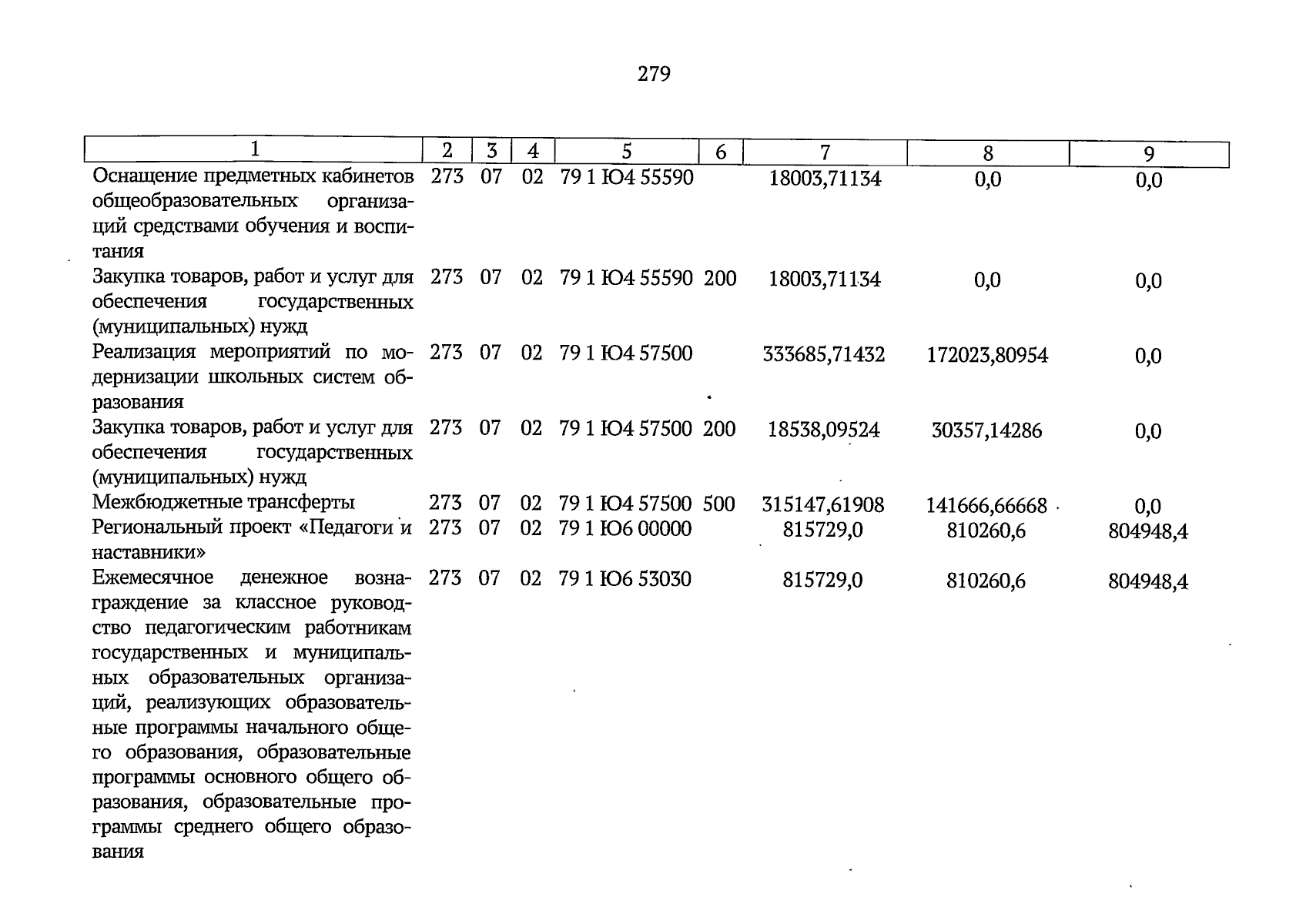 279

| 1 | 2 | 3 | 4 | 5 | 6 | 7 | 8 | 9 |
|---|---|---|---|---|---|---|---|---|
| Оснащение предметных кабинетов общеобразовательных организаций средствами обучения и воспитания | 273 | 07 | 02 | 79 1 Ю4 55590 | | 18003,71134 | 0,0 | 0,0 |
| Закупка товаров, работ и услуг для обеспечения государственных (муниципальных) нужд | 273 | 07 | 02 | 79 1 Ю4 55590 | 200 | 18003,71134 | 0,0 | 0,0 |
| Реализация мероприятий по модернизации школьных систем образования | 273 | 07 | 02 | 79 1 Ю4 57500 | | 333685,71432 | 172023,80954 | 0,0 |
| Закупка товаров, работ и услуг для обеспечения государственных (муниципальных) нужд | 273 | 07 | 02 | 79 1 Ю4 57500 | 200 | 18538,09524 | 30357,14286 | 0,0 |
| Межбюджетные трансферты | 273 | 07 | 02 | 79 1 Ю4 57500 | 500 | 315147,61908 | 141666,66668 | 0,0 |
| Региональный проект «Педагоги и наставники» | 273 | 07 | 02 | 79 1 Ю6 00000 | | 815729,0 | 810260,6 | 804948,4 |
| Ежемесячное денежное вознаграждение за классное руководство педагогическим работникам государственных и муниципальных образовательных организаций, реализующих образовательные программы начального общего образования, образовательные программы основного общего образования, образовательные программы среднего общего образования | 273 | 07 | 02 | 79 1 Ю6 53030 | | 815729,0 | 810260,6 | 804948,4 |